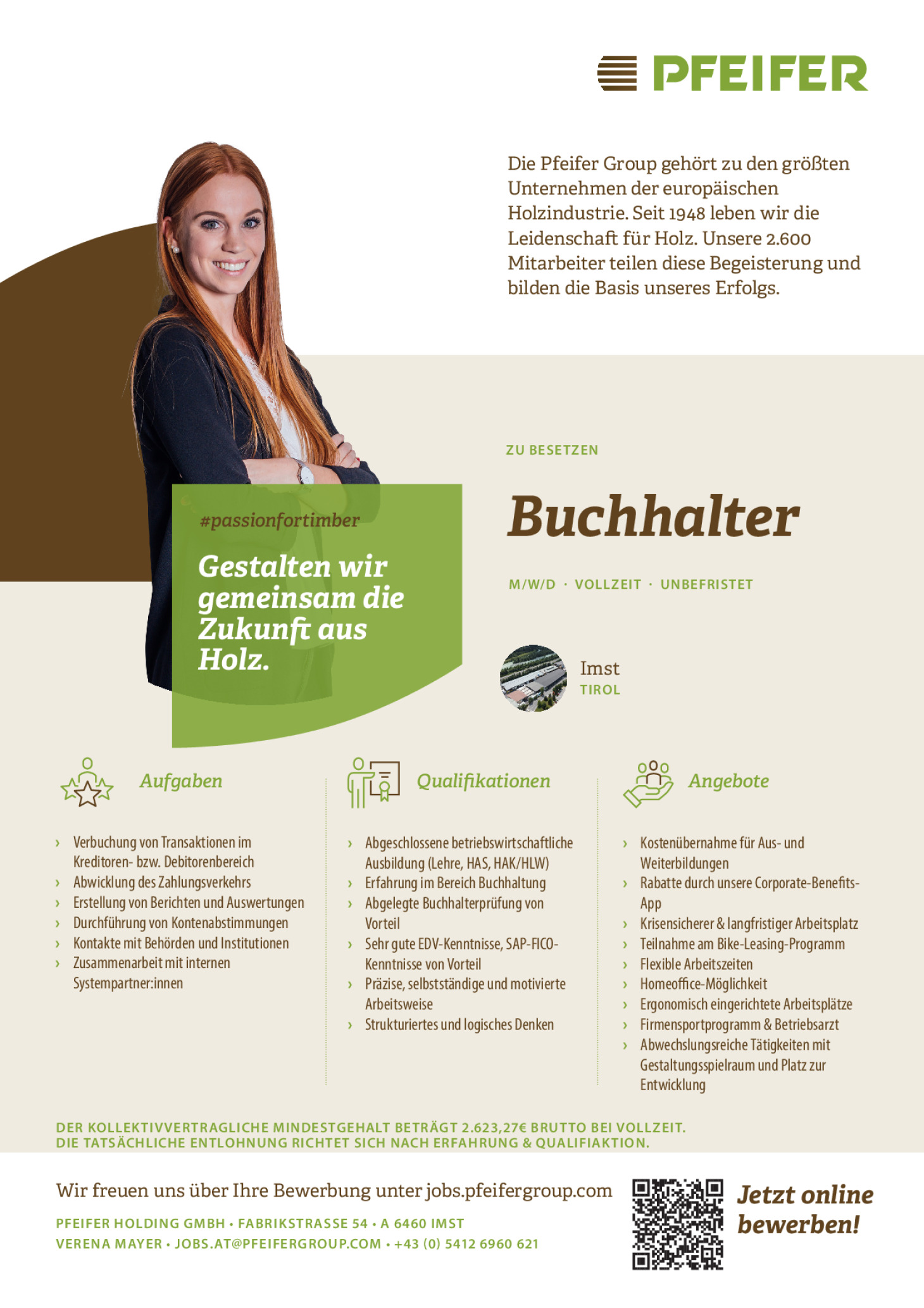 PFEIFER

Die Pfeifer Group gehört zu den größten Unternehmen der europäischen Holzindustrie. Seit 1948 leben wir die Leidenschaft für Holz. Unsere 2.600 Mitarbeiter teilen diese Begeisterung und bilden die Basis unseres Erfolgs.

#passionfortimber

Gestalten wir gemeinsam die Zukunft aus Holz.

ZU BESETZEN

Buchhalter

M/W/D · VOLLZEIT · UNBEFRISTET

Imst
TIROL

Aufgaben

› Verbuchung von Transaktionen im Kreditoren- bzw. Debitorenbereich
› Abwicklung des Zahlungsverkehrs
› Erstellung von Berichten und Auswertungen
› Durchführung von Kontenabstimmungen
› Kontakte mit Behörden und Institutionen
› Zusammenarbeit mit internen Systempartner:innen

Qualifikationen

› Abgeschlossene betriebswirtschaftliche Ausbildung (Lehre, HAS, HAK/HLW)
› Erfahrung im Bereich Buchhaltung
› Abgelegte Buchhalterprüfung von Vorteil
› Sehr gute EDV-Kenntnisse, SAP-FICO-Kenntnisse von Vorteil
› Präzise, selbstständige und motivierte Arbeitsweise
› Strukturiertes und logisches Denken

Angebote

› Kostenübernahme für Aus- und Weiterbildungen
› Rabatte durch unsere Corporate-Benefits-App
› Krisensicherer & langfristiger Arbeitsplatz
› Teilnahme am Bike-Leasing-Programm
› Flexible Arbeitszeiten
› Homeoffice-Möglichkeit
› Ergonomisch eingerichtete Arbeitsplätze
› Firmensportprogramm & Betriebsarzt
› Abwechslungsreiche Tätigkeiten mit Gestaltungsspielraum und Platz zur Entwicklung

DER KOLLEKTIVVERTRAGLICHE MINDESTGEHALT BETRÄGT 2.623,27€ BRUTTO BEI VOLLZEIT.
DIE TATSÄCHLICHE ENTLOHNUNG RICHTET SICH NACH ERFAHRUNG & QUALIFIAKTION.

Wir freuen uns über Ihre Bewerbung unter jobs.pfeifergroup.com

PFEIFER HOLDING GMBH • FABRIKSTRASSE 54 • A 6460 IMST
VERENA MAYER • JOBS.AT@PFEIFERGROUP.COM • +43 (0) 5412 6960 621

Jetzt online bewerben!